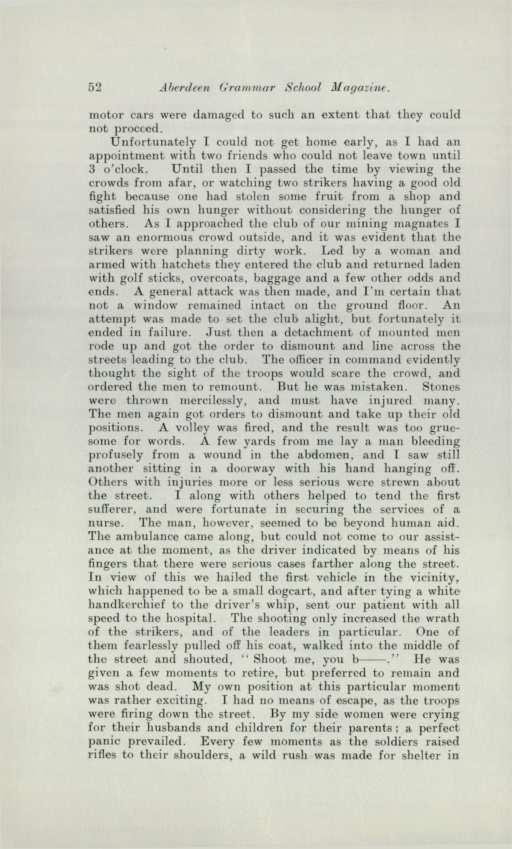 52 Aberdeen Grammar School Magazine.

motor cars were damaged to such an extent that they could not proceed.

Unfortunately I could not get home early, as I had an appointment with two friends who could not leave town until 3 o'clock. Until then I passed the time by viewing the crowds from afar, or watching two strikers having a good old fight because one had stolen some fruit from a shop and satisfied his own hunger without considering the hunger of others. As I approached the club of our mining magnates I saw an enormous crowd outside, and it was evident that the strikers were planning dirty work. Led by a woman and armed with hatchets they entered the club and returned laden with golf sticks, overcoats, baggage and a few other odds and ends. A general attack was then made, and I'm certain that not a window remained intact on the ground floor. An attempt was made to set the club alight, but fortunately it ended in failure. Just then a detachment of mounted men rode up and got the order to dismount and line across the streets leading to the club. The officer in command evidently thought the sight of the troops would scare the crowd, and ordered the men to remount. But he was mistaken. Stones were thrown mercilessly, and must have injured many. The men again got orders to dismount and take up their old positions. A volley was fired, and the result was too gruesome for words. A few yards from me lay a man bleeding profusely from a wound in the abdomen, and I saw still another sitting in a doorway with his hand hanging off. Others with injuries more or less serious were strewn about the street. I along with others helped to tend the first sufferer, and were fortunate in securing the services of a nurse. The man, however, seemed to be beyond human aid. The ambulance came along, but could not come to our assistance at the moment, as the driver indicated by means of his fingers that there were serious cases farther along the street. In view of this we hailed the first vehicle in the vicinity, which happened to be a small dogcart, and after tying a white handkerchief to the driver's whip, sent our patient with all speed to the hospital. The shooting only increased the wrath of the strikers, and of the leaders in particular. One of them fearlessly pulled off his coat, walked into the middle of the street and shouted, "Shoot me, you b——." He was given a few moments to retire, but preferred to remain and was shot dead. My own position at this particular moment was rather exciting. I had no means of escape, as the troops were firing down the street. By my side women were crying for their husbands and children for their parents; a perfect panic prevailed. Every few moments as the soldiers raised rifles to their shoulders, a wild rush was made for shelter in